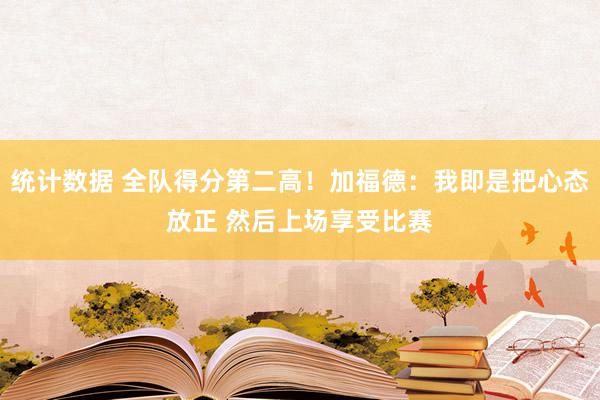 统计数据 全队得分第二高！加福德：我即是把心态放正 然后上场享受比赛